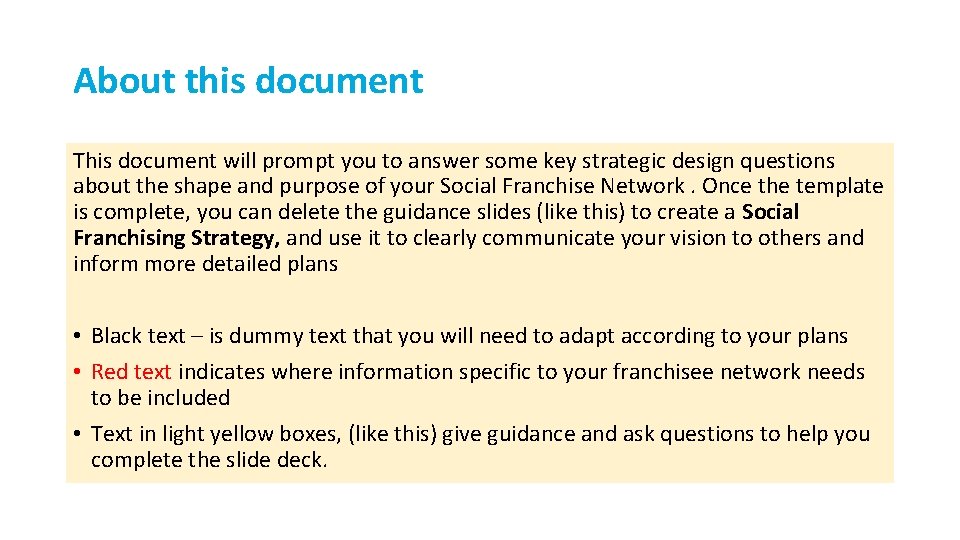 About this document

This document will prompt you to answer some key strategic design questions about the shape and purpose of your Social Franchise Network . Once the template is complete, you can delete the guidance slides (like this) to create a Social Franchising Strategy, and use it to clearly communicate your vision to others and inform more detailed plans

• Black text – is dummy text that you will need to adapt according to your plans
• Red text indicates where information specific to your franchisee network needs to be included
• Text in light yellow boxes, (like this) give guidance and ask questions to help you complete the slide deck.